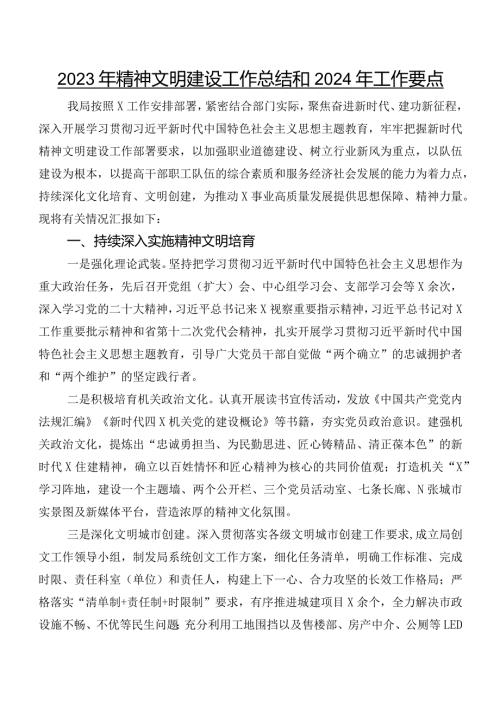 2023年精神文明建设工作总结和2024年工作要点

我局按照X工作安排部署，紧密结合部门实际，聚焦奋进新时代、建功新征程，深入开展学习贯彻习近平新时代中国特色社会主义思想主题教育，牢牢把握新时代精神文明建设工作部署要求，以加强职业道德建设、树立行业新风为重点，以队伍建设为根本，以提高干部职工队伍的综合素质和服务经济社会发展的能力为着力点，持续深化文化培育、文明创建，为推动X事业高质量发展提供思想保障、精神力量。现将有关情况汇报如下：

一、持续深入实施精神文明培育

一是强化理论武装。坚持把学习贯彻习近平新时代中国特色社会主义思想作为重大政治任务，先后召开党组（扩大）会、中心组学习会、支部学习会等X余次，深入学习党的二十大精神，习近平总书记来X视察重要指示精神，习近平总书记对X工作重要批示精神和省第十二次党代会精神，扎实开展学习贯彻习近平新时代中国特色社会主义思想主题教育，引导广大党员干部自觉做“两个确立”的忠诚拥护者和“两个维护”的坚定践行者。

二是积极培育机关政治文化。认真开展读书宣传活动，发放《中国共产党党内法规汇编》《新时代四X机关党的建设概论》等书籍，夯实党员政治意识。建强机关政治文化，提炼出“忠诚勇担当、为民勤思进、匠心铸精品、清正葆本色”的新时代X住建精神，确立以百姓情怀和匠心精神为核心的共同价值观；打造机关“X”学习阵地，建设一个主题墙、两个公开栏、三个党员活动室、七条长廊、N张城市实景图及新媒体平台，营造浓厚的精神文化氛围。

三是深化文明城市创建。深入贯彻落实各级文明城市创建工作要求,成立局创文工作领导小组，制发局系统创文工作方案，细化任务清单，明确工作标准、完成时限、责任科室（单位）和责任人，构建上下一心、合力攻坚的长效工作格局；严格落实“清单制+责任制+时限制”要求，有序推进城建项目X余个，全力解决市政设施不畅、不优等民生问题 充分利用工地围挡以及售楼部、房产中介、公厕等LED